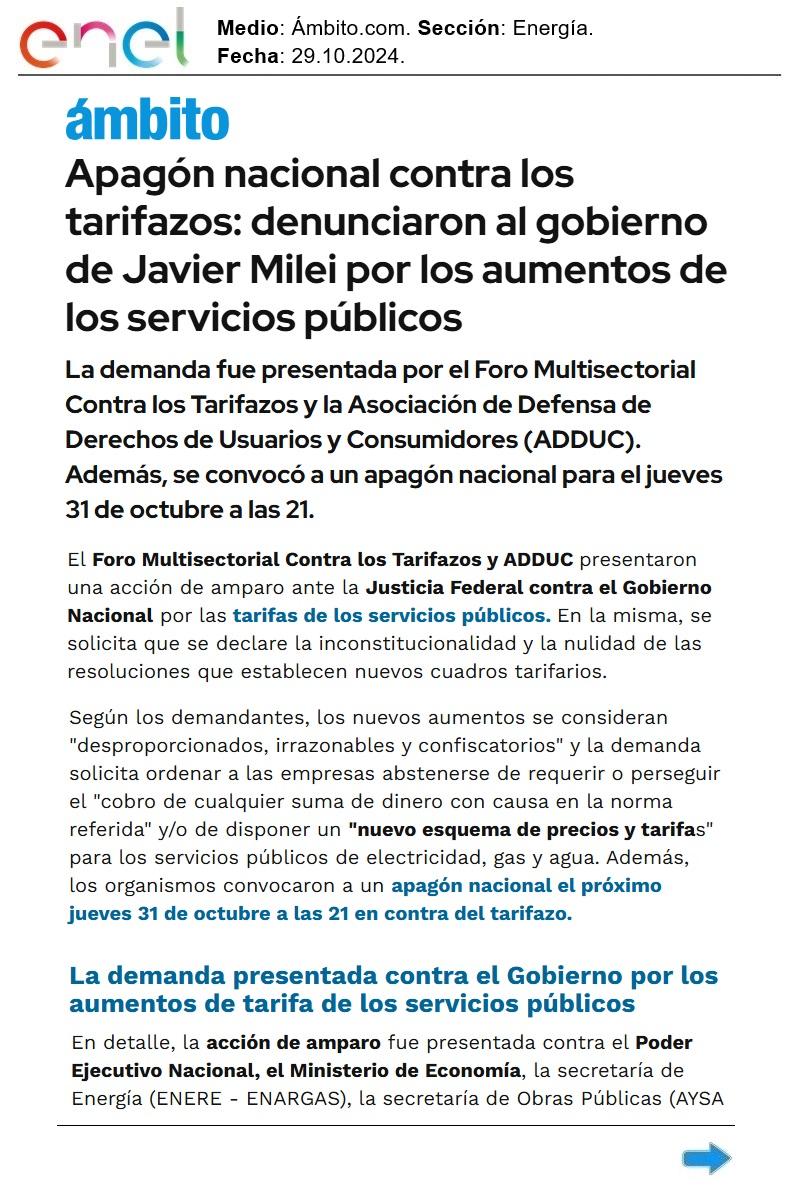 enel

Medio: Ámbito.com. Sección: Energía.
Fecha: 29.10.2024.

ámbito

Apagón nacional contra los tarifazos: denunciaron al gobierno de Javier Milei por los aumentos de los servicios públicos

La demanda fue presentada por el Foro Multisectorial Contra los Tarifazos y la Asociación de Defensa de Derechos de Usuarios y Consumidores (ADDUC). Además, se convocó a un apagón nacional para el jueves 31 de octubre a las 21.

El Foro Multisectorial Contra los Tarifazos y ADDUC presentaron una acción de amparo ante la Justicia Federal contra el Gobierno Nacional por las tarifas de los servicios públicos. En la misma, se solicita que se declare la inconstitucionalidad y la nulidad de las resoluciones que establecen nuevos cuadros tarifarios.

Según los demandantes, los nuevos aumentos se consideran "desproporcionados, irrazonables y confiscatorios" y la demanda solicita ordenar a las empresas abstenerse de requerir o perseguir el "cobro de cualquier suma de dinero con causa en la norma referida" y/o de disponer un "nuevo esquema de precios y tarifas" para los servicios públicos de electricidad, gas y agua. Además, los organismos convocaron a un apagón nacional el próximo jueves 31 de octubre a las 21 en contra del tarifazo.

La demanda presentada contra el Gobierno por los aumentos de tarifa de los servicios públicos

En detalle, la acción de amparo fue presentada contra el Poder Ejecutivo Nacional, el Ministerio de Economía, la secretaría de Energía (ENERE - ENARGAS), la secretaría de Obras Públicas (AYSA